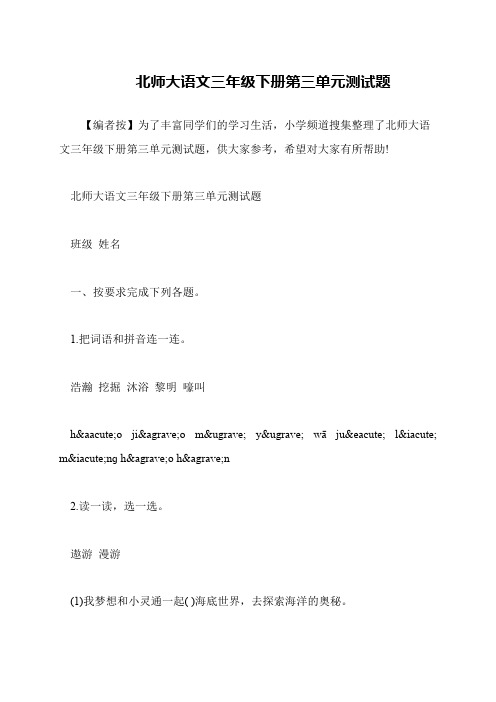 北师大语文三年级下册第三单元测试题

【编者按】为了丰富同学们的学习生活，小学频道搜集整理了北师大语文三年级下册第三单元测试题，供大家参考，希望对大家有所帮助!

北师大语文三年级下册第三单元测试题

班级 姓名

一、按要求完成下列各题。

1.把词语和拼音连一连。

浩瀚 挖掘 沐浴 黎明 嚎叫

h&aacute;o ji&agrave;o m&ugrave; y&ugrave; wā ju&eacute; l&iacute; m&iacute;ng h&agrave;o h&agrave;n

2.读一读，选一选。

遨游 漫游

(1)我梦想和小灵通一起( )海底世界，去探索海洋的奥秘。